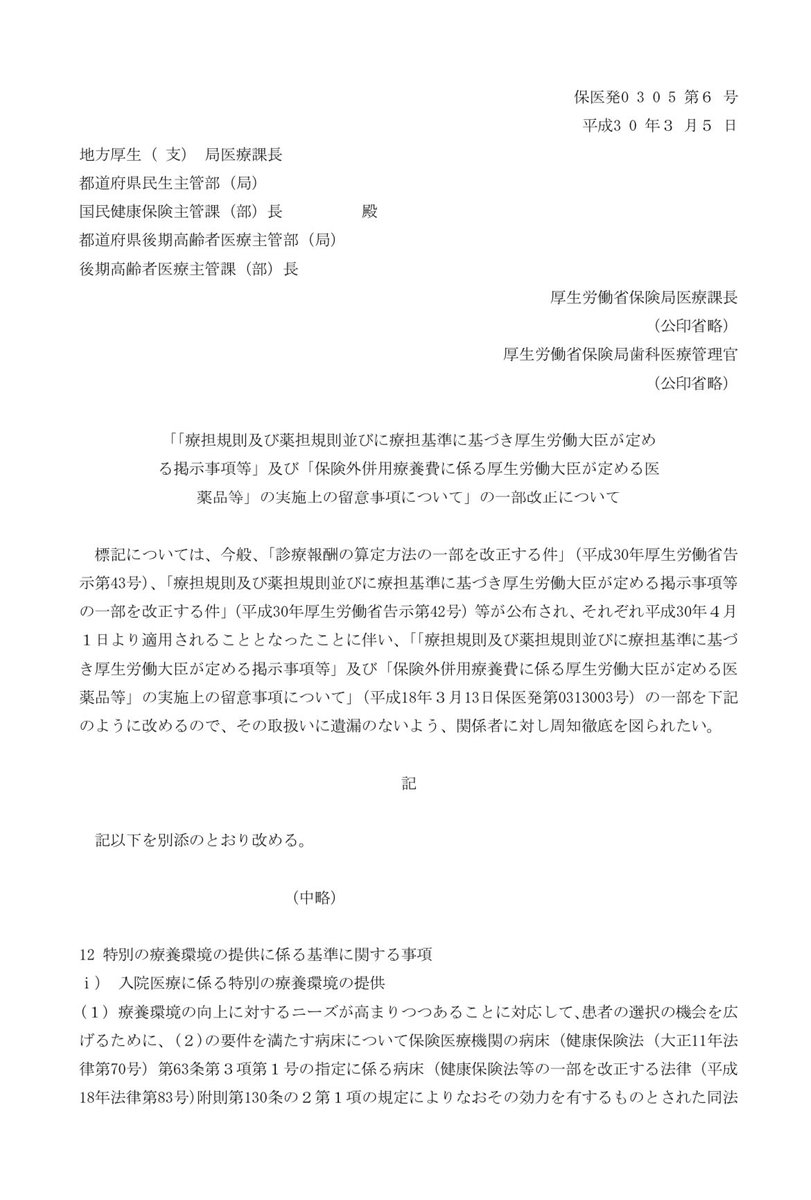 保医発０３０５第６号
平成３０年３月５日

地方厚生（支）局医療課長
都道府県民生主管部（局）
国民健康保険主管課（部）長　　殿
都道府県後期高齢者医療主管部（局）
後期高齢者医療主管課（部）長

厚生労働省保険局医療課長
（公印省略）
厚生労働省保険局歯科医療管理官
（公印省略）

「「療担規則及び薬担規則並びに療担基準に基づき厚生労働大臣が定める掲示事項等」及び「保険外併用療養費に係る厚生労働大臣が定める医薬品等」の実施上の留意事項について」の一部改正について

標記については、今般、「診療報酬の算定方法の一部を改正する件」（平成30年厚生労働省告示第43号）、「療担規則及び薬担規則並びに療担基準に基づき厚生労働大臣が定める掲示事項等の一部を改正する件」（平成30年厚生労働省告示第42号）等が公布され、それぞれ平成30年４月１日より適用されることとなったことに伴い、「「療担規則及び薬担規則並びに療担基準に基づき厚生労働大臣が定める掲示事項等」及び「保険外併用療養費に係る厚生労働大臣が定める医薬品等」の実施上の留意事項について」（平成18年３月13日保医発第0313003号）の一部を下記のように改めるので、その取扱いに遺漏のないよう、関係者に対し周知徹底を図られたい。

記

記以下を別添のとおり改める。

（中略）

12 特別の療養環境の提供に係る基準に関する事項
ｉ） 入院医療に係る特別の療養環境の提供
（１）療養環境の向上に対するニーズが高まりつつあることに対応して、患者の選択の機会を広げるために、（２）の要件を満たす病床について保険医療機関の病床（健康保険法（大正11年法律第70号）第63条第３項第１号の指定に係る病床（健康保険法等の一部を改正する法律（平成18年法律第83号）附則第130条の２第１項の規定によりなおその効力を有するものとされた同法